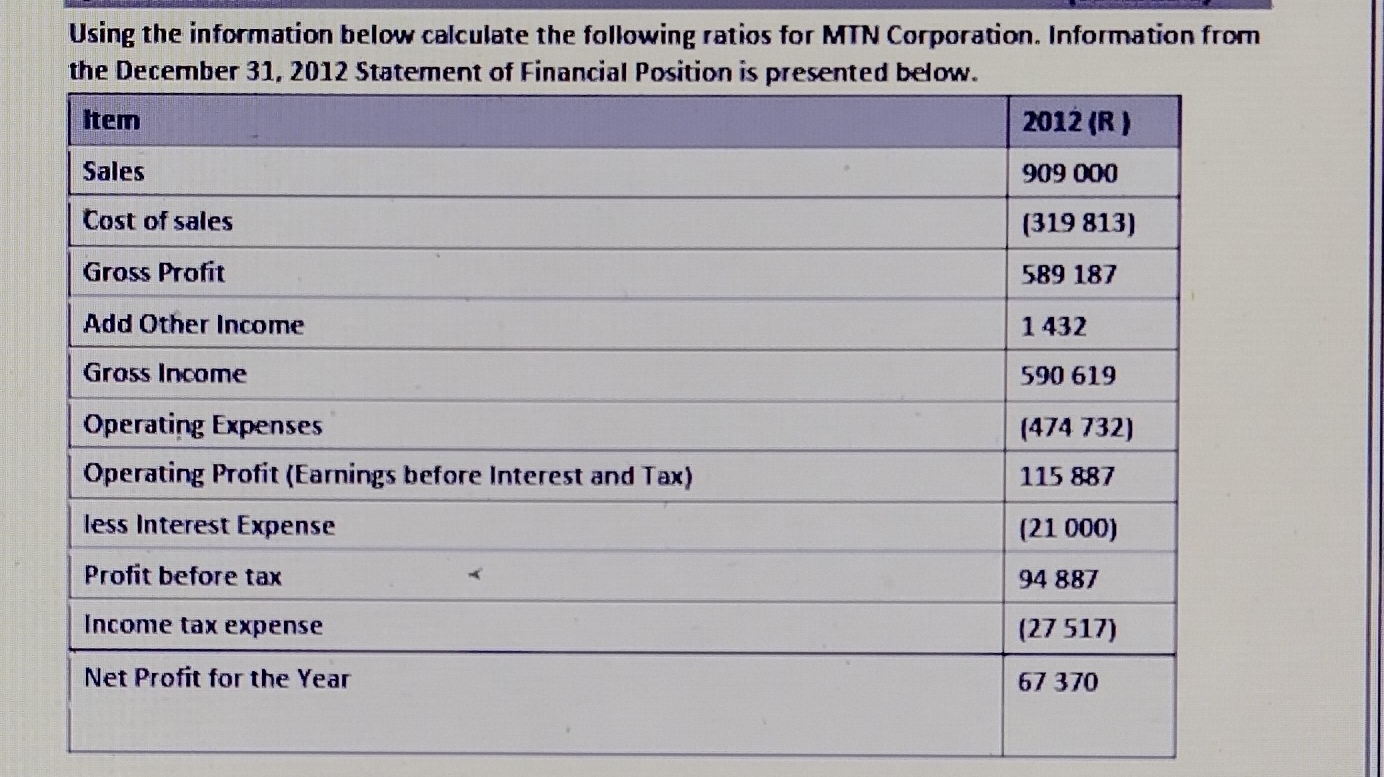 Using the information below calculate the following ratios for MTN Corporation. Information from the December 31, 2012 Statement of Financial Position is presented below.

| Item | 2012 (R ) |
|---|---|
| Sales | 909 000 |
| Cost of sales | (319 813) |
| Gross Profit | 589 187 |
| Add Other Income | 1 432 |
| Gross Income | 590 619 |
| Operating Expenses | (474 732) |
| Operating Profit (Earnings before Interest and Tax) | 115 887 |
| less Interest Expense | (21 000) |
| Profit before tax | 94 887 |
| Income tax expense | (27 517) |
| Net Profit for the Year | 67 370 |